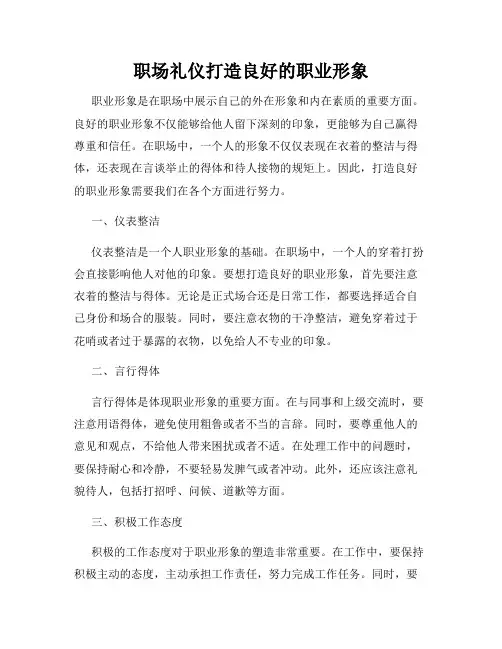 职场礼仪打造良好的职业形象

职业形象是在职场中展示自己的外在形象和内在素质的重要方面。良好的职业形象不仅能够给他人留下深刻的印象，更能够为自己赢得尊重和信任。在职场中，一个人的形象不仅仅表现在衣着的整洁与得体，还表现在言谈举止的得体和待人接物的规矩上。因此，打造良好的职业形象需要我们在各个方面进行努力。

一、仪表整洁

仪表整洁是一个人职业形象的基础。在职场中，一个人的穿着打扮会直接影响他人对他的印象。要想打造良好的职业形象，首先要注意衣着的整洁与得体。无论是正式场合还是日常工作，都要选择适合自己身份和场合的服装。同时，要注意衣物的干净整洁，避免穿着过于花哨或者过于暴露的衣物，以免给人不专业的印象。

二、言行得体

言行得体是体现职业形象的重要方面。在与同事和上级交流时，要注意用语得体，避免使用粗鲁或者不当的言辞。同时，要尊重他人的意见和观点，不给他人带来困扰或者不适。在处理工作中的问题时，要保持耐心和冷静，不要轻易发脾气或者冲动。此外，还应该注意礼貌待人，包括打招呼、问候、道歉等方面。

三、积极工作态度

积极的工作态度对于职业形象的塑造非常重要。在工作中，要保持积极主动的态度，主动承担工作责任，努力完成工作任务。同时，要